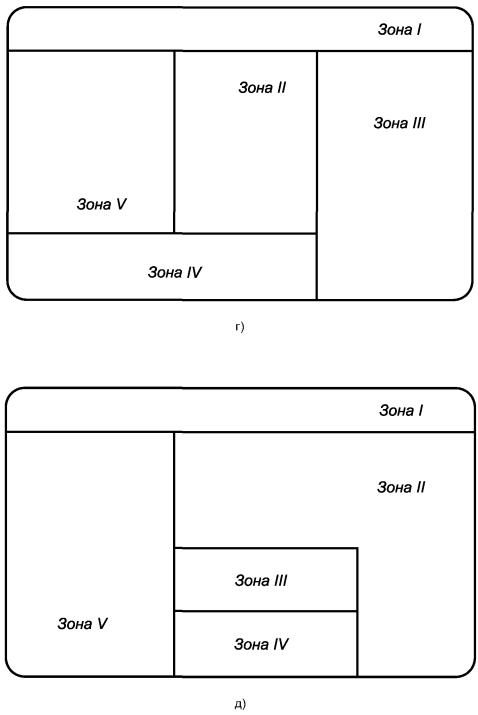 Зона I

Зона II

Зона III

Зона V

Зона IV

г)

Зона I

Зона II

Зона III

Зона V

Зона IV

д)